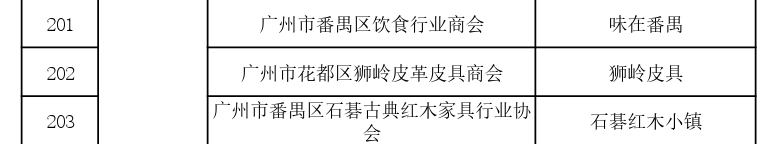 | 201 |  | 广州市番禺区饮食行业商会 | 味在番禺 |
|---|---|---|---|
| 202 |  | 广州市花都区狮岭皮革皮具商会 | 狮岭皮具 |
| 203 |  | 广州市番禺区石碁古典红木家具行业协会 | 石碁红木小镇 |